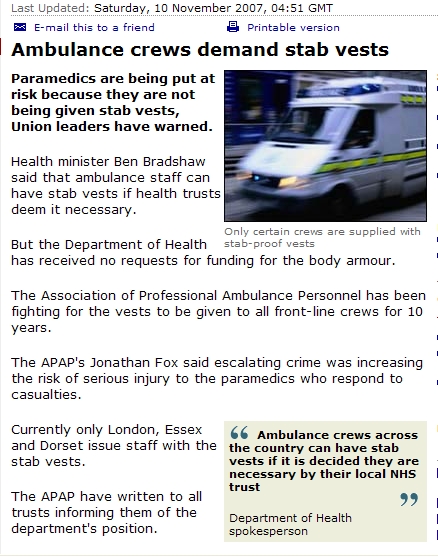 Last Updated: Saturday, 10 November 2007, 04:51 GMT

E-mail this to a friend

Printable version

Ambulance crews demand stab vests

Paramedics are being put at risk because they are not being given stab vests, Union leaders have warned.

Only certain crews are supplied with stab-proof vests

Health minister Ben Bradshaw said that ambulance staff can have stab vests if health trusts deem it necessary.

But the Department of Health has received no requests for funding for the body armour.

The Association of Professional Ambulance Personnel has been fighting for the vests to be given to all front-line crews for 10 years.

The APAP's Jonathan Fox said escalating crime was increasing the risk of serious injury to the paramedics who respond to casualties.

Currently only London, Essex and Dorset issue staff with the stab vests.

The APAP have written to all trusts informing them of the department's position.

“ Ambulance crews across the country can have stab vests if it is decided they are necessary by their local NHS trust ”

Department of Health spokesperson